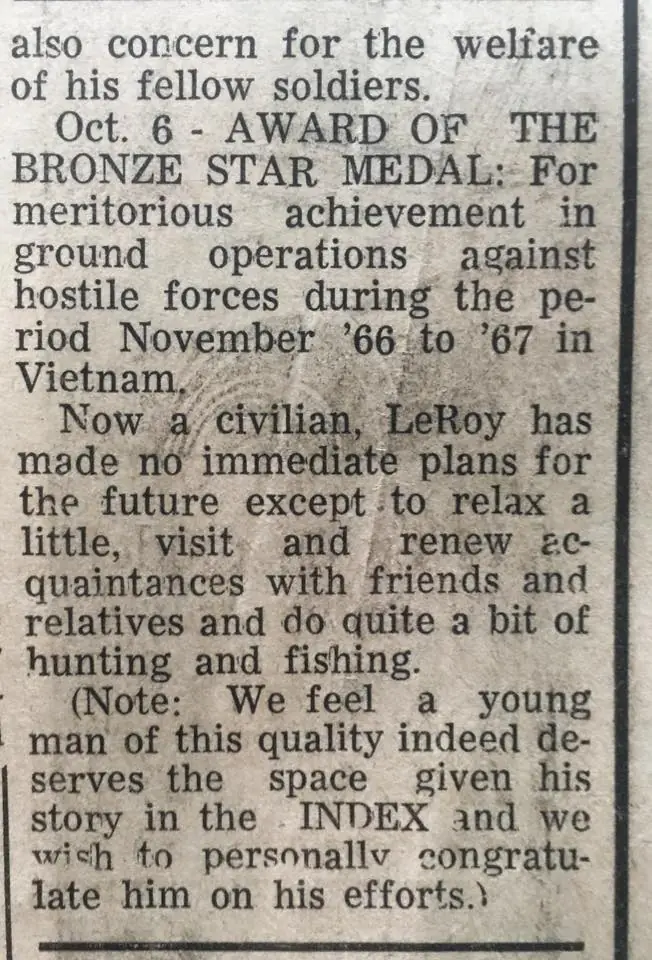 also concern for the welfare of his fellow soldiers.

Oct. 6 - AWARD OF THE BRONZE STAR MEDAL: For meritorious achievement in ground operations against hostile forces during the period November '66 to '67 in Vietnam.

Now a civilian, LeRoy has made no immediate plans for the future except to relax a little, visit and renew acquaintances with friends and relatives and do quite a bit of hunting and fishing.

(Note: We feel a young man of this quality indeed deserves the space given his story in the INDEX and we wish to personally congratulate him on his efforts.)